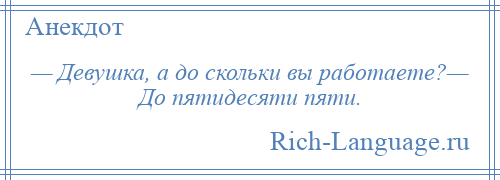 Анекдот

— Девушка, а до скольки вы работаете?— До пятидесяти пяти.

Rich-Language.ru